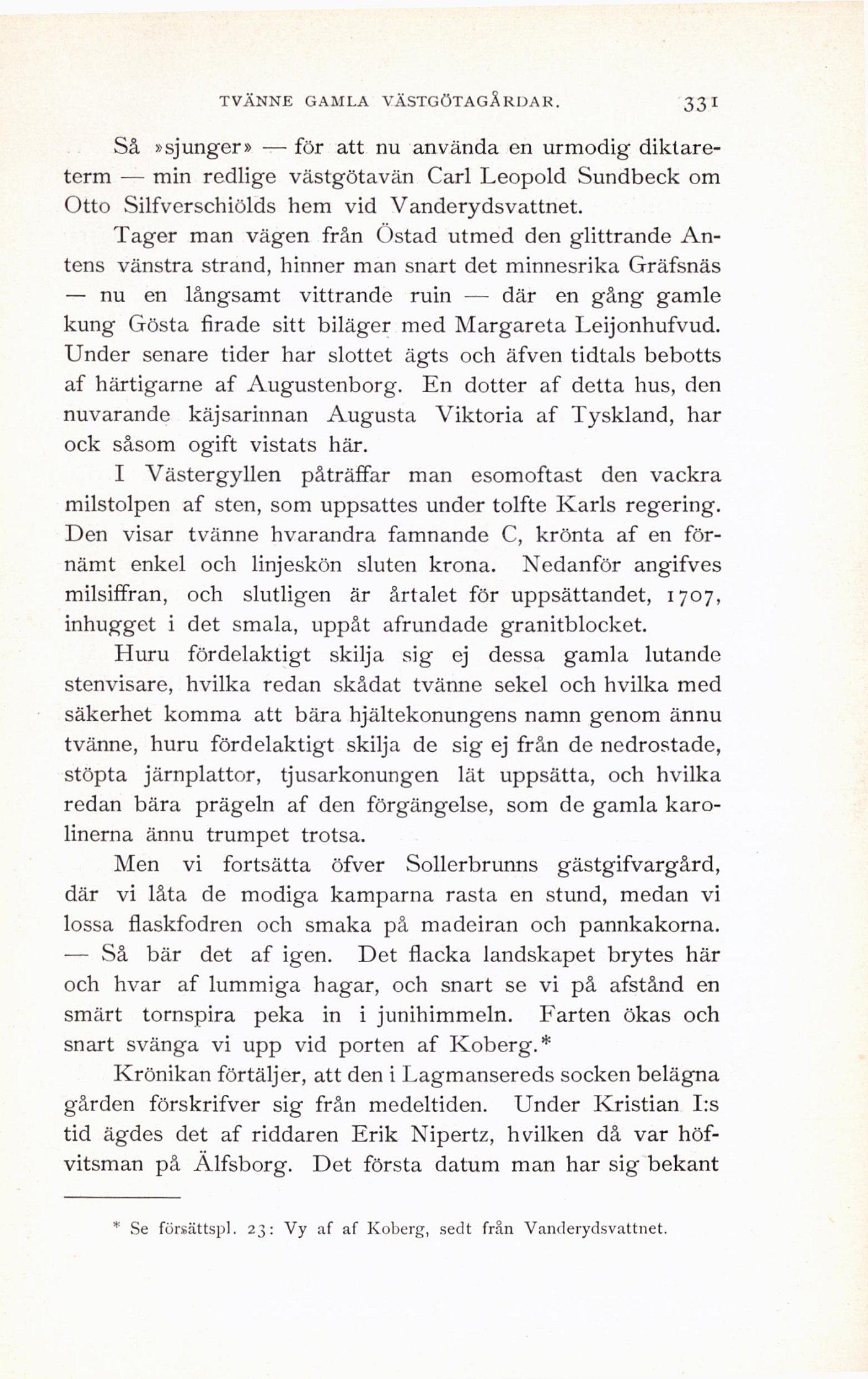 TVÄNNE GAMLA VÄSTGÖTAGÅRDAR. 331

Så »sjunger» — för att nu använda en urmodig diktareterm — min redlige västgötavän Carl Leopold Sundbeck om Otto Silfverschiölds hem vid Vanderydsvattnet.

Tager man vägen från Östad utmed den glittrande Antens vänstra strand, hinner man snart det minnesrika Gräfsnäs — nu en långsamt vittrande ruin — där en gång gamle kung Gösta firade sitt biläger med Margareta Leijonhufvud. Under senare tider har slottet ägts och äfven tidtals bebotts af härtigarne af Augustenborg. En dotter af detta hus, den nuvarande käjsarinnan Augusta Viktoria af Tyskland, har ock såsom ogift vistats här.

I Västergyllen påträffar man esomoftast den vackra milstolpen af sten, som uppsattes under tolfte Karls regering. Den visar tvänne hvarandra famnande C, krönta af en förnämt enkel och linjeskön sluten krona. Nedanför angifves milsiffran, och slutligen är årtalet för uppsättandet, 1707, inhugget i det smala, uppåt afrundade granitblocket.

Huru fördelaktigt skilja sig ej dessa gamla lutande stenvisare, hvilka redan skådat tvänne sekel och hvilka med säkerhet komma att bära hjältekonungens namn genom ännu tvänne, huru fördelaktigt skilja de sig ej från de nedrostade, stöpta järnplattor, tjusarkonungen lät uppsätta, och hvilka redan bära prägeln af den förgängelse, som de gamla karolinerna ännu trumpet trotsa.

Men vi fortsätta öfver Sollerbrunns gästgifvargård, där vi låta de modiga kamparna rasta en stund, medan vi lossa flaskfodren och smaka på madeiran och pannkakorna. — Så bär det af igen. Det flacka landskapet brytes här och hvar af lummiga hagar, och snart se vi på afstånd en smärt tornspira peka in i junihimmeln. Farten ökas och snart svänga vi upp vid porten af Koberg.*

Krönikan förtäljer, att den i Lagmansereds socken belägna gården förskrifver sig från medeltiden. Under Kristian I:s tid ägdes det af riddaren Erik Nipertz, hvilken då var höfvitsman på Älfsborg. Det första datum man har sig bekant

* Se försättspl. 23: Vy af af Koberg, sedt från Vanderydsvattnet.